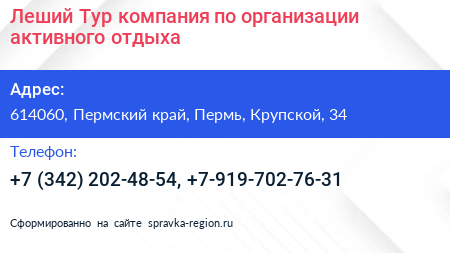 Леший Тур компания по организации активного отдыха

Адрес:

614060, Пермский край, Пермь, Крупской, 34

Телефон:

+7 (342) 202-48-54, +7-919-702-76-31

Сформированно на сайте spravka-region.ru